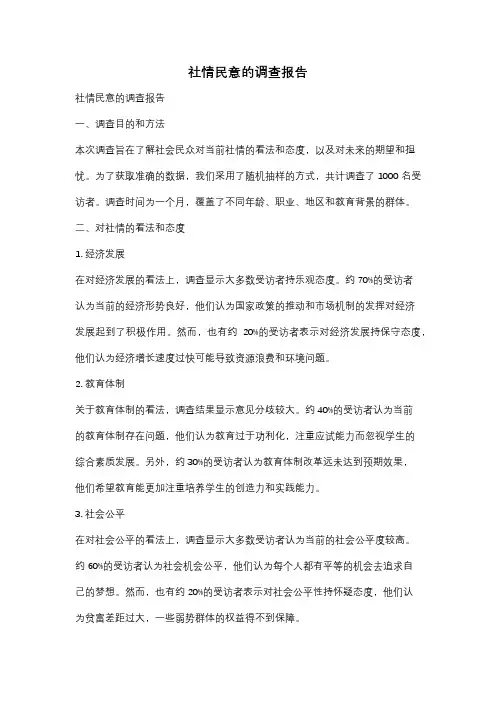 社情民意的调查报告

社情民意的调查报告

一、调查目的和方法

本次调查旨在了解社会民众对当前社情的看法和态度，以及对未来的期望和担忧。为了获取准确的数据，我们采用了随机抽样的方式，共计调查了 1000 名受访者。调查时间为一个月，覆盖了不同年龄、职业、地区和教育背景的群体。

二、对社情的看法和态度

1. 经济发展

在对经济发展的看法上，调查显示大多数受访者持乐观态度。约 70%的受访者认为当前的经济形势良好，他们认为国家政策的推动和市场机制的发挥对经济发展起到了积极作用。然而，也有约 20%的受访者表示对经济发展持保守态度，他们认为经济增长速度过快可能导致资源浪费和环境问题。

2. 教育体制

关于教育体制的看法，调查结果显示意见分歧较大。约 40%的受访者认为当前的教育体制存在问题，他们认为教育过于功利化，注重应试能力而忽视学生的综合素质发展。另外，约 30%的受访者认为教育体制改革远未达到预期效果，他们希望教育能更加注重培养学生的创造力和实践能力。

3. 社会公平

在对社会公平的看法上，调查显示大多数受访者认为当前的社会公平度较高。约 60%的受访者认为社会机会公平，他们认为每个人都有平等的机会去追求自己的梦想。然而，也有约 20%的受访者表示对社会公平性持怀疑态度，他们认为贫富差距过大，一些弱势群体的权益得不到保障。